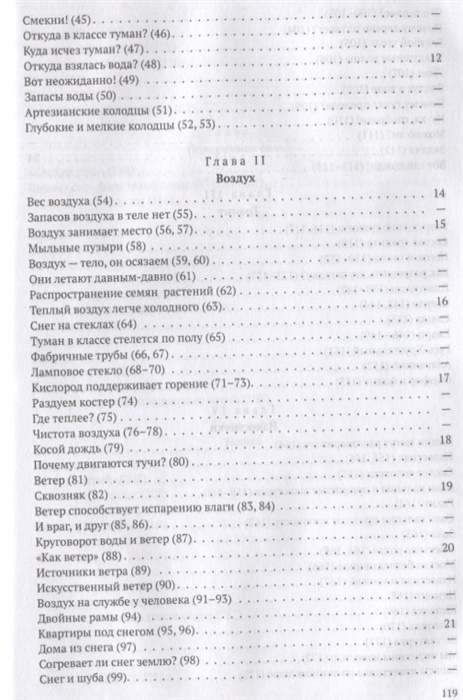 Смекни! (45) —
Откуда в классе туман? (46) —
Куда исчез туман? (47) —
Откуда взялась вода? (48) 12
Вот неожиданно! (49) —
Запасы воды (50) —
Артезианские колодцы (51) —
Глубокие и мелкие колодцы (52, 53) —

Глава II
Воздух

Вес воздуха (54) 14
Запасов воздуха в теле нет (55) —
Воздух занимает место (56, 57) 15
Мыльные пузыри (58) —
Воздух — тело, он осязаем (59, 60) —
Они летают давным-давно (61) —
Распространение семян растений (62) —
Теплый воздух легче холодного (63) 16
Снег на стеклах (64) —
Туман в классе стелется по полу (65) —
Фабричные трубы (66, 67) —
Ламповое стекло (68–70) —
Кислород поддерживает горение (71–73) 17
Раздуем костер (74) —
Где теплее? (75) —
Чистота воздуха (76–78) —
Косой дождь (79) 18
Почему двигаются тучи? (80) —
Ветер (81) —
Сквозняк (82) 19
Ветер способствует испарению влаги (83, 84) —
И враг, и друг (85, 86) —
Круговорот воды и ветер (87) —
«Как ветер» (88) 20
Источники ветра (89) —
Искусственный ветер (90) —
Воздух на службе у человека (91–93) —
Двойные рамы (94) —
Квартиры под снегом (95, 96) 21
Дома из снега (97) —
Согревает ли снег землю? (98) —
Снег и шуба (99) —

119